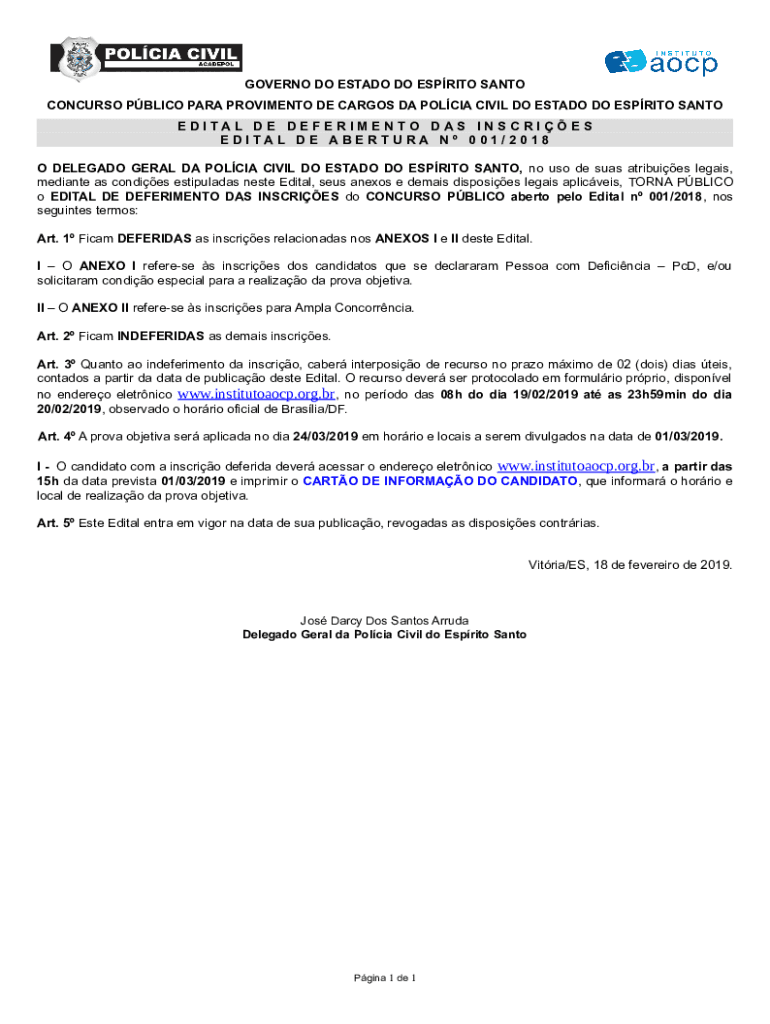 POLÍCIA CIVIL
ACADEPOL

INSTITUTO
aocp

GOVERNO DO ESTADO DO ESPÍRITO SANTO

CONCURSO PÚBLICO PARA PROVIMENTO DE CARGOS DA POLÍCIA CIVIL DO ESTADO DO ESPÍRITO SANTO

EDITAL DE DEFERIMENTO DAS INSCRIÇÕES
EDITAL DE ABERTURA Nº 001/2018

O DELEGADO GERAL DA POLÍCIA CIVIL DO ESTADO DO ESPÍRITO SANTO, no uso de suas atribuições legais, mediante as condições estipuladas neste Edital, seus anexos e demais disposições legais aplicáveis, TORNA PÚBLICO o EDITAL DE DEFERIMENTO DAS INSCRIÇÕES do CONCURSO PÚBLICO aberto pelo Edital nº 001/2018, nos seguintes termos:

Art. 1º Ficam DEFERIDAS as inscrições relacionadas nos ANEXOS I e II deste Edital.

I – O ANEXO I refere-se às inscrições dos candidatos que se declararam Pessoa com Deficiência – PcD, e/ou solicitaram condição especial para a realização da prova objetiva.

II – O ANEXO II refere-se às inscrições para Ampla Concorrência.

Art. 2º Ficam INDEFERIDAS as demais inscrições.

Art. 3º Quanto ao indeferimento da inscrição, caberá interposição de recurso no prazo máximo de 02 (dois) dias úteis, contados a partir da data de publicação deste Edital. O recurso deverá ser protocolado em formulário próprio, disponível no endereço eletrônico www.institutoaocp.org.br, no período das 08h do dia 19/02/2019 até as 23h59min do dia 20/02/2019, observado o horário oficial de Brasília/DF.

Art. 4º A prova objetiva será aplicada no dia 24/03/2019 em horário e locais a serem divulgados na data de 01/03/2019.

I - O candidato com a inscrição deferida deverá acessar o endereço eletrônico www.institutoaocp.org.br, a partir das 15h da data prevista 01/03/2019 e imprimir o CARTÃO DE INFORMAÇÃO DO CANDIDATO, que informará o horário e local de realização da prova objetiva.

Art. 5º Este Edital entra em vigor na data de sua publicação, revogadas as disposições contrárias.

Vitória/ES, 18 de fevereiro de 2019.

José Darcy Dos Santos Arruda
Delegado Geral da Polícia Civil do Espírito Santo

Página 1 de 1